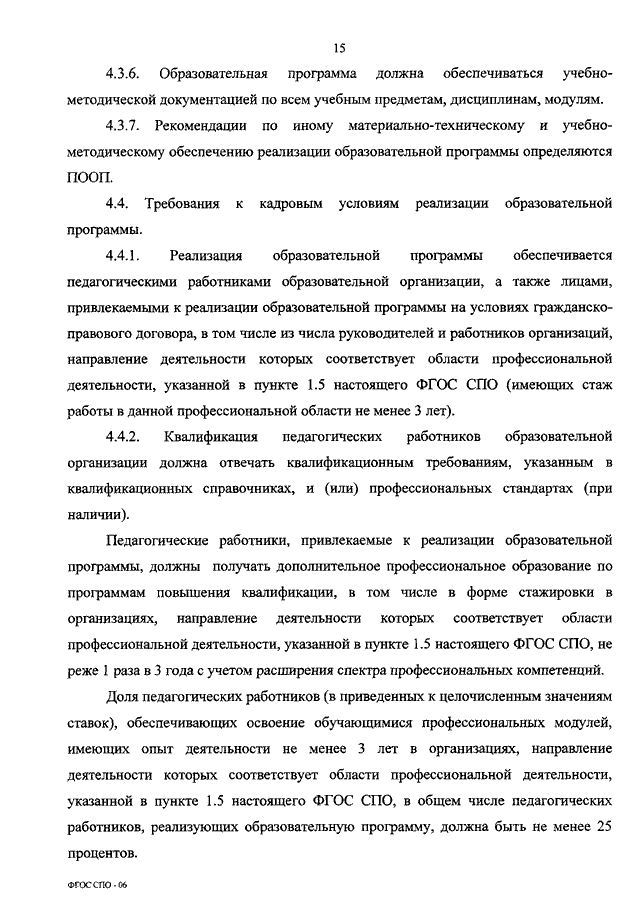 15

4.3.6. Образовательная программа должна обеспечиваться учебно-методической документацией по всем учебным предметам, дисциплинам, модулям.

4.3.7. Рекомендации по иному материально-техническому и учебно-методическому обеспечению реализации образовательной программы определяются ПООП.

4.4. Требования к кадровым условиям реализации образовательной программы.

4.4.1. Реализация образовательной программы обеспечивается педагогическими работниками образовательной организации, а также лицами, привлекаемыми к реализации образовательной программы на условиях гражданско-правового договора, в том числе из числа руководителей и работников организаций, направление деятельности которых соответствует области профессиональной деятельности, указанной в пункте 1.5 настоящего ФГОС СПО (имеющих стаж работы в данной профессиональной области не менее 3 лет).

4.4.2. Квалификация педагогических работников образовательной организации должна отвечать квалификационным требованиям, указанным в квалификационных справочниках, и (или) профессиональных стандартах (при наличии).

Педагогические работники, привлекаемые к реализации образовательной программы, должны получать дополнительное профессиональное образование по программам повышения квалификации, в том числе в форме стажировки в организациях, направление деятельности которых соответствует области профессиональной деятельности, указанной в пункте 1.5 настоящего ФГОС СПО, не реже 1 раза в 3 года с учетом расширения спектра профессиональных компетенций.

Доля педагогических работников (в приведенных к целочисленным значениям ставок), обеспечивающих освоение обучающимися профессиональных модулей, имеющих опыт деятельности не менее 3 лет в организациях, направление деятельности которых соответствует области профессиональной деятельности, указанной в пункте 1.5 настоящего ФГОС СПО, в общем числе педагогических работников, реализующих образовательную программу, должна быть не менее 25 процентов.

ФГОС СПО - 06